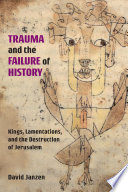 TRAUMA
and the
FAILURE of
HISTORY

Kings, Lamentations, and the Destruction of Jerusalem

David Janzen